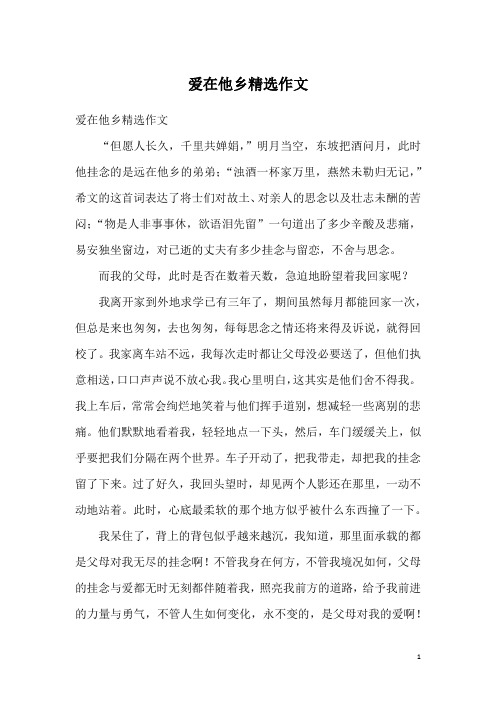 爱在他乡精选作文

爱在他乡精选作文

“但愿人长久，千里共婵娟，”明月当空，东坡把酒问月，此时他挂念的是远在他乡的弟弟；“浊酒一杯家万里，燕然未勒归无记，”希文的这首词表达了将士们对故土、对亲人的思念以及壮志未酬的苦闷；“物是人非事事休，欲语泪先留”一句道出了多少辛酸及悲痛，易安独坐窗边，对已逝的丈夫有多少挂念与留恋，不舍与思念。

而我的父母，此时是否在数着天数，急迫地盼望着我回家呢？

我离开家到外地求学已有三年了，期间虽然每月都能回家一次，但总是来也匆匆，去也匆匆，每每思念之情还将来得及诉说，就得回校了。我家离车站不远，我每次走时都让父母没必要送了，但他们执意相送，口口声声说不放心我。我心里明白，这其实是他们舍不得我。我上车后，常常会绚烂地笑着与他们挥手道别，想减轻一些离别的悲痛。他们默默地看着我，轻轻地点一下头，然后，车门缓缓关上，似乎要把我们分隔在两个世界。车子开动了，把我带走，却把我的挂念留了下来。过了好久，我回头望时，却见两个人影还在那里，一动不动地站着。此时，心底最柔软的那个地方似乎被什么东西撞了一下。

我呆住了，背上的背包似乎越来越沉，我知道，那里面承载的都是父母对我无尽的挂念啊！不管我身在何方，不管我境况如何，父母的挂念与爱都无时无刻都伴随着我，照亮我前方的道路，给予我前进的力量与勇气，不管人生如何变化，永不变的，是父母对我的爱啊！

1